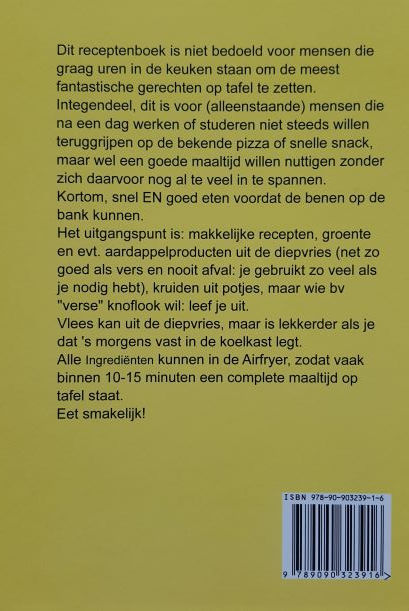 Dit receptenboek is niet bedoeld voor mensen die graag uren in de keuken staan om de meest fantastische gerechten op tafel te zetten.
Integendeel, dit is voor (alleenstaande) mensen die na een dag werken of studeren niet steeds willen teruggrijpen op de bekende pizza of snelle snack, maar wel een goede maaltijd willen nuttigen zonder zich daarvoor nog al te veel in te spannen.
Kortom, snel EN goed eten voordat de benen op de bank kunnen.
Het uitgangspunt is: makkelijke recepten, groente en evt. aardappelproducten uit de diepvries (net zo goed als vers en nooit afval: je gebruikt zo veel als je nodig hebt), kruiden uit potjes, maar wie bv "verse" knoflook wil: leef je uit.
Vlees kan uit de diepvries, maar is lekkerder als je dat 's morgens vast in de koelkast legt.
Alle Ingrediënten kunnen in de Airfryer, zodat vaak binnen 10-15 minuten een complete maaltijd op tafel staat.
Eet smakelijk!

ISBN 978-90-903239-1-6

9 789090 323916 >